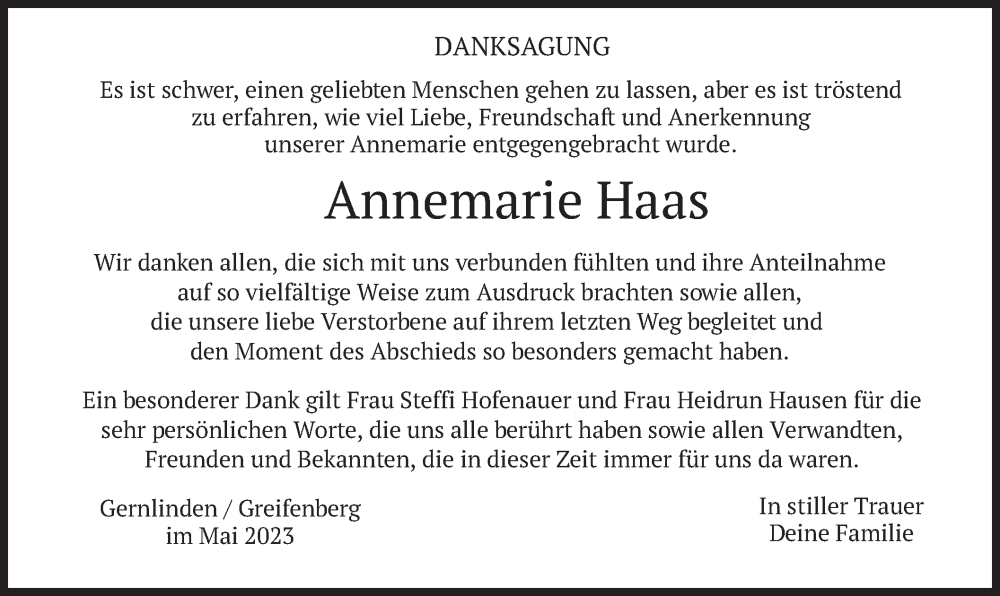 DANKSAGUNG

Es ist schwer, einen geliebten Menschen gehen zu lassen, aber es ist tröstend zu erfahren, wie viel Liebe, Freundschaft und Anerkennung unserer Annemarie entgegengebracht wurde.

Annemarie Haas

Wir danken allen, die sich mit uns verbunden fühlten und ihre Anteilnahme auf so vielfältige Weise zum Ausdruck brachten sowie allen, die unsere liebe Verstorbene auf ihrem letzten Weg begleitet und den Moment des Abschieds so besonders gemacht haben.

Ein besonderer Dank gilt Frau Steffi Hofenauer und Frau Heidrun Hausen für die sehr persönlichen Worte, die uns alle berührt haben sowie allen Verwandten, Freunden und Bekannten, die in dieser Zeit immer für uns da waren.

Gernlinden / Greifenberg
im Mai 2023

In stiller Trauer
Deine Familie